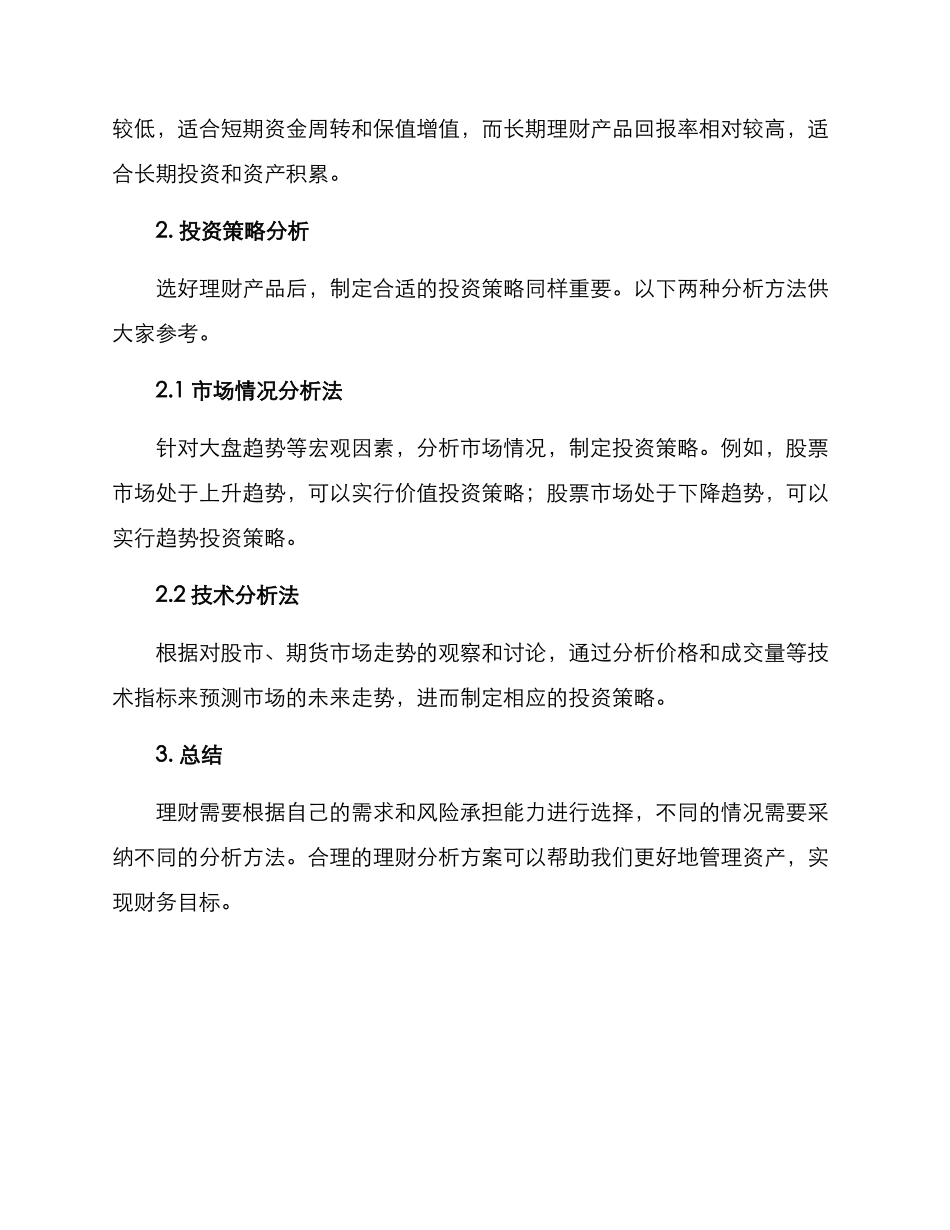 较低，适合短期资金周转和保值增值，而长期理财产品回报率相对较高，适合长期投资和资产积累。

2. 投资策略分析

选好理财产品后，制定合适的投资策略同样重要。以下两种分析方法供大家参考。

2.1 市场情况分析法

针对大盘趋势等宏观因素，分析市场情况，制定投资策略。例如，股票市场处于上升趋势，可以实行价值投资策略；股票市场处于下降趋势，可以实行趋势投资策略。

2.2 技术分析法

根据对股市、期货市场走势的观察和讨论，通过分析价格和成交量等技术指标来预测市场的未来走势，进而制定相应的投资策略。

3. 总结

理财需要根据自己的需求和风险承担能力进行选择，不同的情况需要采纳不同的分析方法。合理的理财分析方案可以帮助我们更好地管理资产，实现财务目标。